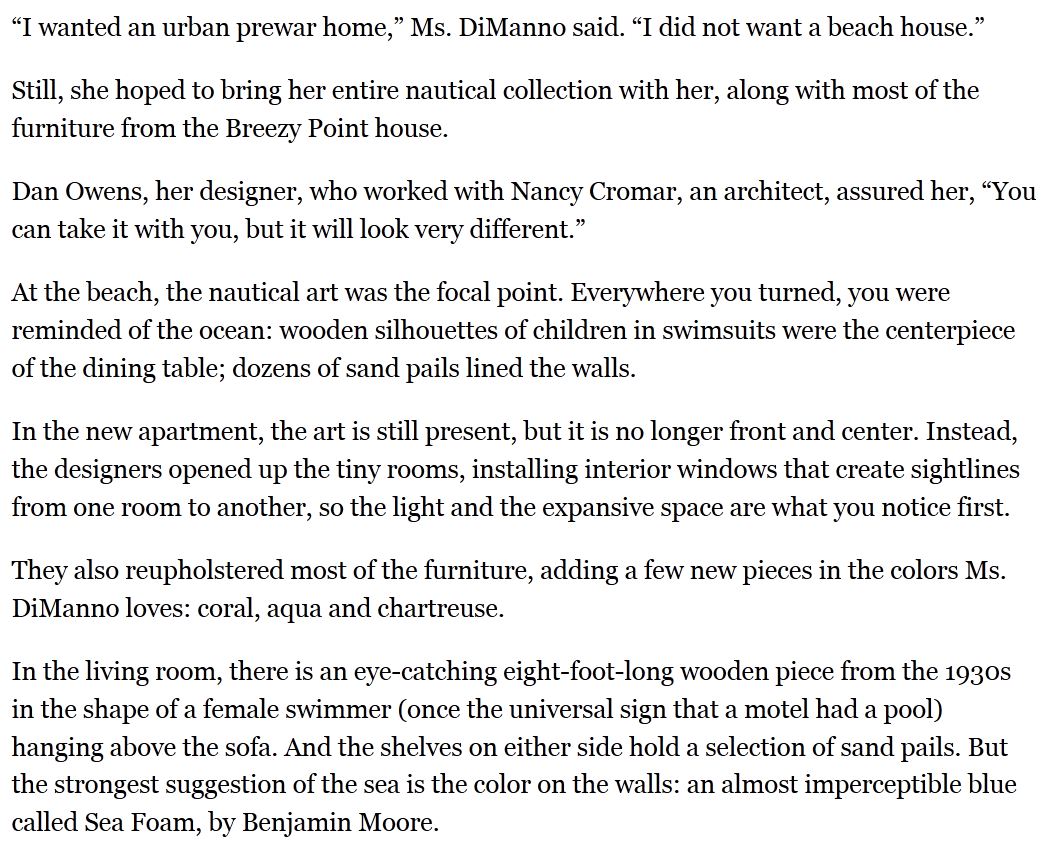 “I wanted an urban prewar home,” Ms. DiManno said. “I did not want a beach house.”

Still, she hoped to bring her entire nautical collection with her, along with most of the furniture from the Breezy Point house.

Dan Owens, her designer, who worked with Nancy Cromar, an architect, assured her, “You can take it with you, but it will look very different.”

At the beach, the nautical art was the focal point. Everywhere you turned, you were reminded of the ocean: wooden silhouettes of children in swimsuits were the centerpiece of the dining table; dozens of sand pails lined the walls.

In the new apartment, the art is still present, but it is no longer front and center. Instead, the designers opened up the tiny rooms, installing interior windows that create sightlines from one room to another, so the light and the expansive space are what you notice first.

They also reupholstered most of the furniture, adding a few new pieces in the colors Ms. DiManno loves: coral, aqua and chartreuse.

In the living room, there is an eye-catching eight-foot-long wooden piece from the 1930s in the shape of a female swimmer (once the universal sign that a motel had a pool) hanging above the sofa. And the shelves on either side hold a selection of sand pails. But the strongest suggestion of the sea is the color on the walls: an almost imperceptible blue called Sea Foam, by Benjamin Moore.